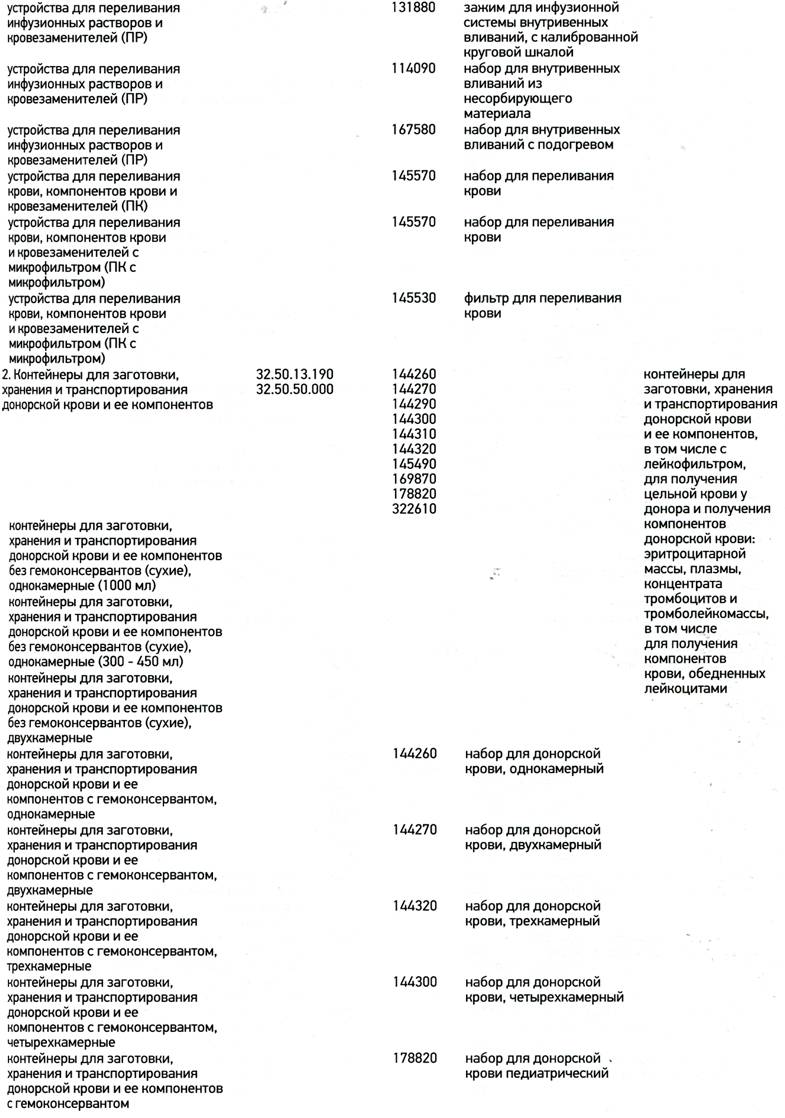 | | | | | |
|---|---|---|---|---|
| устройства для переливания инфузионных растворов и кровезаменителей (ПР) | | 131880 | зажим для инфузионной системы внутривенных вливаний, с калиброванной круговой шкалой | |
| устройства для переливания инфузионных растворов и кровезаменителей (ПР) | | 114090 | набор для внутривенных вливаний из несорбирующего материала | |
| устройства для переливания инфузионных растворов и кровезаменителей (ПР) | | 167580 | набор для внутривенных вливаний с подогревом | |
| устройства для переливания крови, компонентов крови и кровезаменителей (ПК) | | 145570 | набор для переливания крови | |
| устройства для переливания крови, компонентов крови и кровезаменителей с микрофильтром (ПК с микрофильтром) | | 145570 | набор для переливания крови | |
| устройства для переливания крови, компонентов крови и кровезаменителей с микрофильтром (ПК с микрофильтром) | | 145530 | фильтр для переливания крови | |
| 2. Контейнеры для заготовки, хранения и транспортирования донорской крови и ее компонентов | 32.50.13.190 32.50.50.000 | 144260 144270 144290 144300 144310 144320 145490 169870 178820 322610 | | контейнеры для заготовки, хранения и транспортирования донорской крови и ее компонентов, в том числе с лейкофильтром, для получения цельной крови у донора и получения компонентов донорской крови: эритроцитарной массы, плазмы, концентрата тромбоцитов и тромболейкомассы, в том числе для получения компонентов крови, обедненных лейкоцитами |
| контейнеры для заготовки, хранения и транспортирования донорской крови и ее компонентов без гемоконсервантов (сухие), однокамерные (1000 мл) | | | | |
| контейнеры для заготовки, хранения и транспортирования донорской крови и ее компонентов без гемоконсервантов (сухие), однокамерные (300 - 450 мл) | | | | |
| контейнеры для заготовки, хранения и транспортирования донорской крови и ее компонентов без гемоконсервантов (сухие), двухкамерные | | | | |
| контейнеры для заготовки, хранения и транспортирования донорской крови и ее компонентов с гемоконсервантом, однокамерные | | 144260 | набор для донорской крови, однокамерный | |
| контейнеры для заготовки, хранения и транспортирования донорской крови и ее компонентов с гемоконсервантом, двухкамерные | | 144270 | набор для донорской крови, двухкамерный | |
| контейнеры для заготовки, хранения и транспортирования донорской крови и ее компонентов с гемоконсервантом, трехкамерные | | 144320 | набор для донорской крови, трехкамерный | |
| контейнеры для заготовки, хранения и транспортирования донорской крови и ее компонентов с гемоконсервантом, четырехкамерные | | 144300 | набор для донорской крови, четырехкамерный | |
| контейнеры для заготовки, хранения и транспортирования донорской крови и ее компонентов с гемоконсервантом | | 178820 | набор для донорской крови педиатрический | |